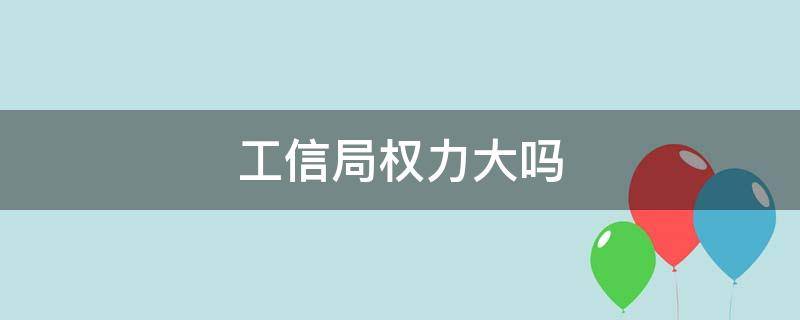 工信局权力大吗